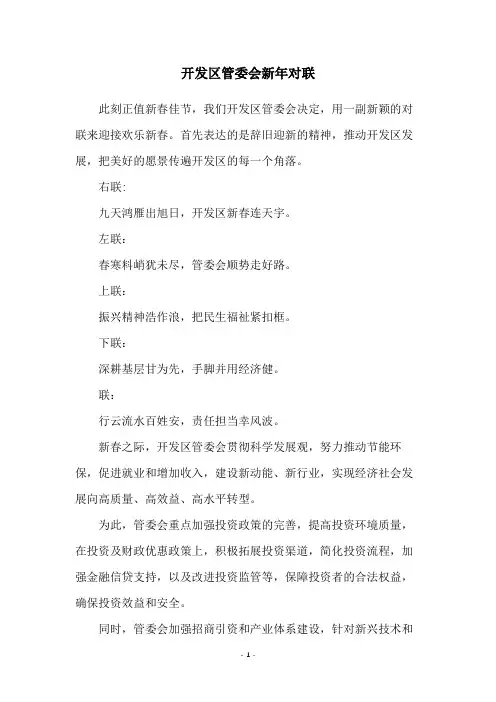 开发区管委会新年对联

此刻正值新春佳节，我们开发区管委会决定，用一副新颖的对联来迎接欢乐新春。首先表达的是辞旧迎新的精神，推动开发区发展，把美好的愿景传遍开发区的每一个角落。

右联:

九天鸿雁出旭日，开发区新春连天宇。

左联:

春寒料峭犹未尽，管委会顺势走好路。

上联:

振兴精神浩作浪，把民生福祉紧扣框。

下联:

深耕基层甘为先，手脚并用经济健。

联:

行云流水百姓安，责任担当幸风波。

新春之际，开发区管委会贯彻科学发展观，努力推动节能环保，促进就业和增加收入，建设新动能、新行业，实现经济社会发展向高质量、高效益、高水平转型。

为此，管委会重点加强投资政策的完善，提高投资环境质量，在投资及财政优惠政策上，积极拓展投资渠道，简化投资流程，加强金融信贷支持，以及改进投资监管等，保障投资者的合法权益，确保投资效益和安全。

同时，管委会加强招商引资和产业体系建设，针对新兴技术和

- 1 -